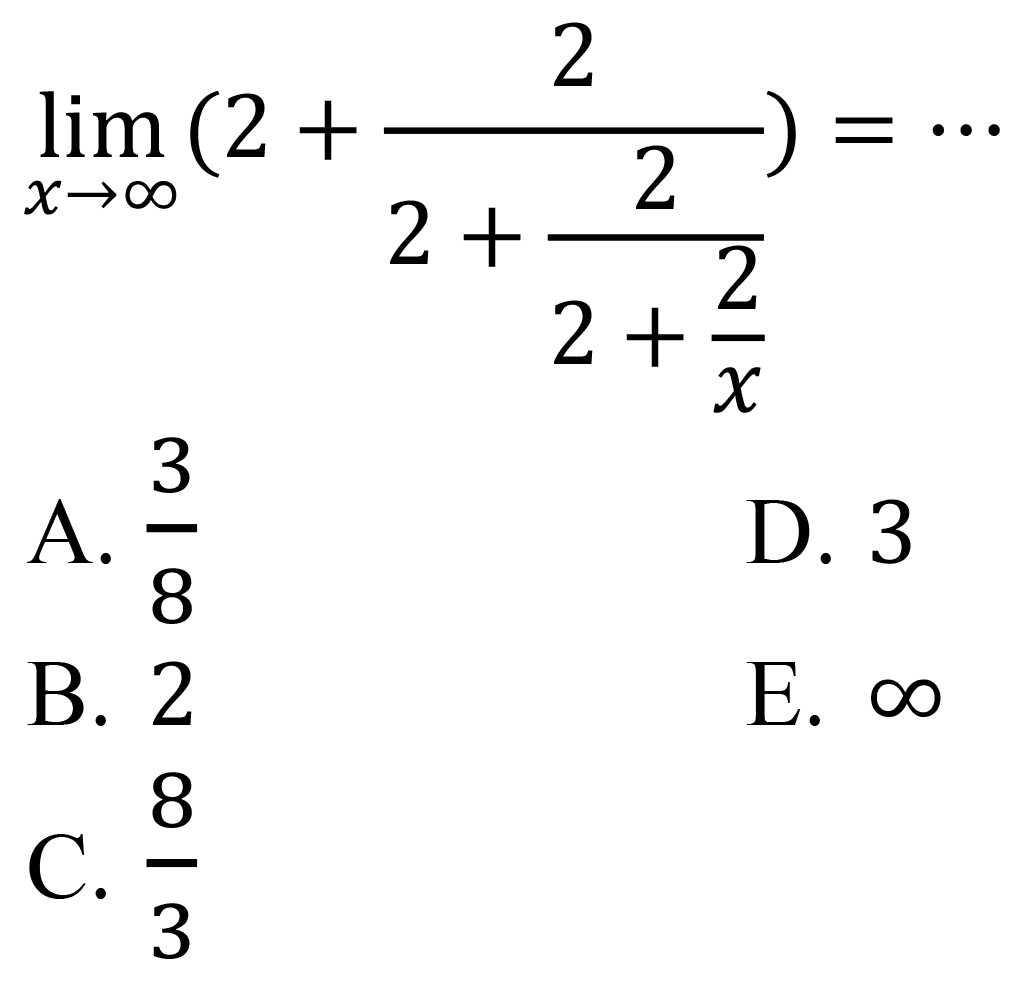 $\lim_{x \to \infty} (2 + \frac{2}{2 + \frac{2}{2 + \frac{2}{x}}}) = \cdots$

A. $\frac{3}{8}$

B. 2

C. $\frac{8}{3}$

D. 3

E. $\infty$